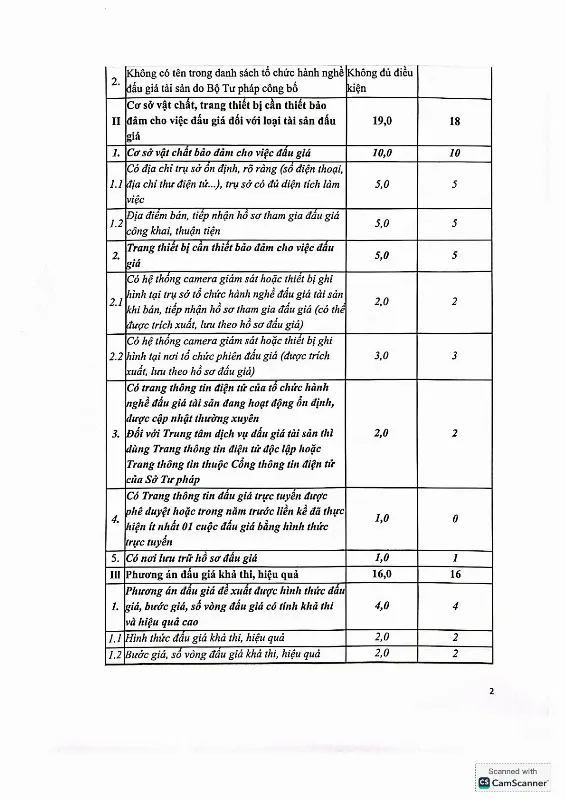 | 2. | Không có tên trong danh sách tổ chức hành nghề đấu giá tài sản do Bộ Tư pháp công bố | Không đủ điều kiện | |
|---|---|---|---|
| II | Cơ sở vật chất, trang thiết bị cần thiết bảo đảm cho việc đấu giá đối với loại tài sản đấu giá | 19,0 | 18 |
| 1. | Cơ sở vật chất bảo đảm cho việc đấu giá | 10,0 | 10 |
| 1.1 | Có địa chỉ trụ sở ổn định, rõ ràng (số điện thoại, địa chỉ thư điện tử...), trụ sở có đủ diện tích làm việc | 5,0 | 5 |
| 1.2 | Địa điểm bán, tiếp nhận hồ sơ tham gia đấu giá công khai, thuận tiện | 5,0 | 5 |
| 2. | Trang thiết bị cần thiết bảo đảm cho việc đấu giá | 5,0 | 5 |
| 2.1 | Có hệ thống camera giám sát hoặc thiết bị ghi hình tại trụ sở tổ chức hành nghề đấu giá tài sản khi bán, tiếp nhận hồ sơ tham gia đấu giá (có thể được trích xuất, lưu theo hồ sơ đấu giá) | 2,0 | 2 |
| 2.2 | Có hệ thống camera giám sát hoặc thiết bị ghi hình tại nơi tổ chức phiên đấu giá (được trích xuất, lưu theo hồ sơ đấu giá) | 3,0 | 3 |
| 3. | Có trang thông tin điện tử của tổ chức hành nghề đấu giá tài sản đang hoạt động ổn định, được cập nhật thường xuyên Đối với Trung tâm dịch vụ đấu giá tài sản thì dùng Trang thông tin điện tử độc lập hoặc Trang thông tin thuộc Cổng thông tin điện tử của Sở Tư pháp | 2,0 | 2 |
| 4. | Có Trang thông tin đấu giá trực tuyến được phê duyệt hoặc trong năm trước liền kề đã thực hiện ít nhất 01 cuộc đấu giá bằng hình thức trực tuyến | 1,0 | 0 |
| 5. | Có nơi lưu trữ hồ sơ đấu giá | 1,0 | 1 |
| III | Phương án đấu giá khả thi, hiệu quả | 16,0 | 16 |
| 1. | Phương án đấu giá đề xuất được hình thức đấu giá, bước giá, số vòng đấu giá có tính khả thi và hiệu quả cao | 4,0 | 4 |
| 1.1 | Hình thức đấu giá khả thi, hiệu quả | 2,0 | 2 |
| 1.2 | Bước giá, số vòng đấu giá khả thi, hiệu quả | 2,0 | 2 |

2

Scanned with
CamScanner